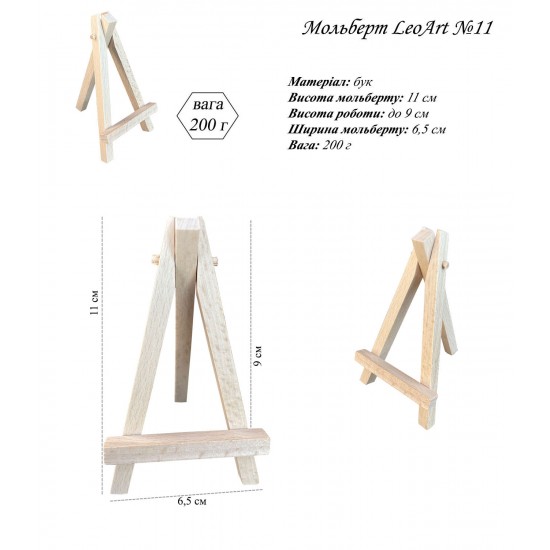 Мольберт LeoArt №11

вага
200 г

Матеріал: бук
Висота мольберту: 11 см
Висота роботи: до 9 см
Ширина мольберту: 6,5 см
Вага: 200 г

11 см

9 см

6,5 см